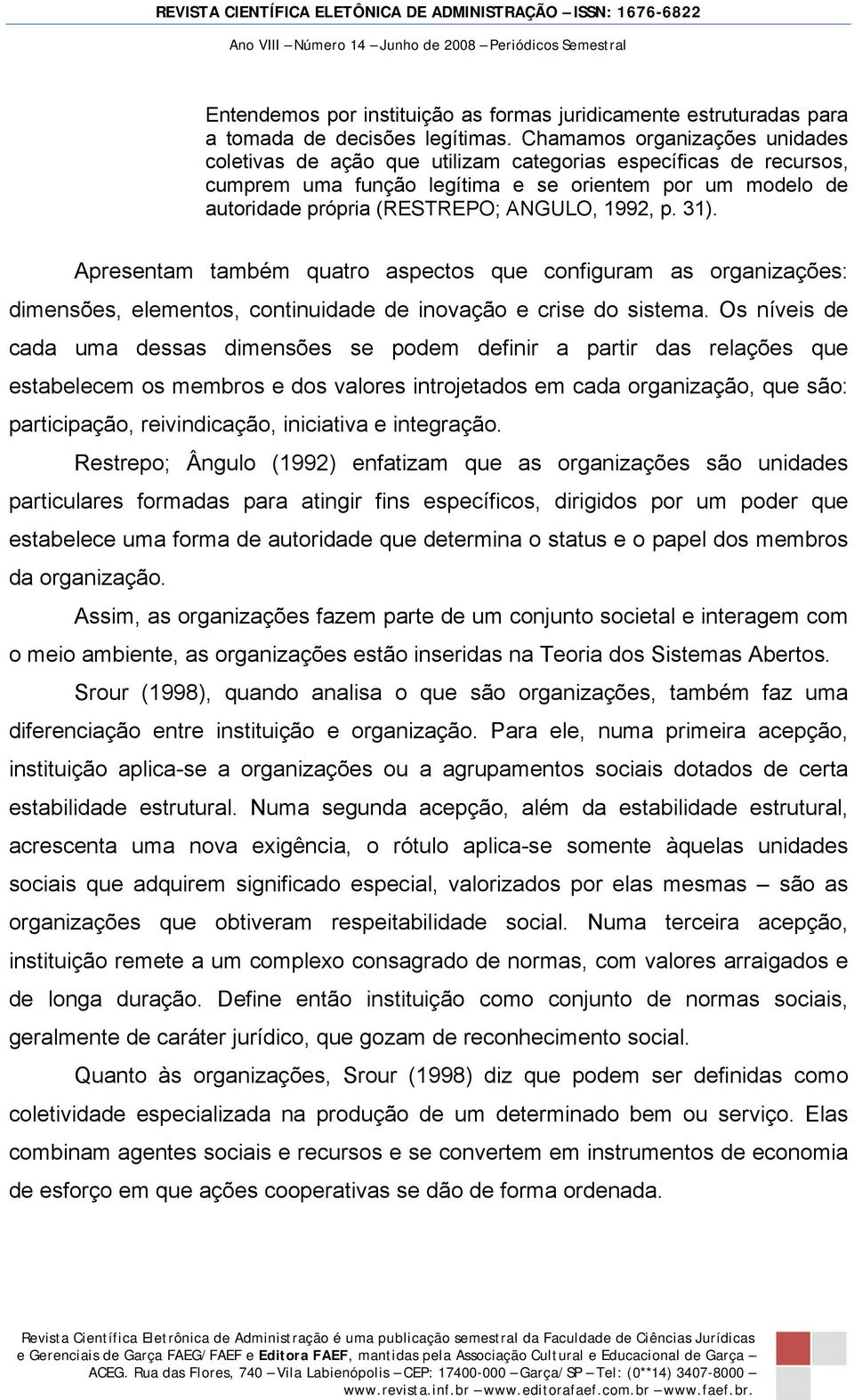 REVISTA CIENTÍFICA ELETÔNICA DE ADMINISTRAÇÃO – ISSN: 1676-6822
Ano VIII – Número 14 – Junho de 2008 – Periódicos Semestral

Entendemos por instituição as formas juridicamente estruturadas para a tomada de decisões legítimas. Chamamos organizações unidades coletivas de ação que utilizam categorias específicas de recursos, cumprem uma função legítima e se orientem por um modelo de autoridade própria (RESTREPO; ANGULO, 1992, p. 31).

Apresentam também quatro aspectos que configuram as organizações: dimensões, elementos, continuidade de inovação e crise do sistema. Os níveis de cada uma dessas dimensões se podem definir a partir das relações que estabelecem os membros e dos valores introjetados em cada organização, que são: participação, reivindicação, iniciativa e integração.

Restrepo; Ângulo (1992) enfatizam que as organizações são unidades particulares formadas para atingir fins específicos, dirigidos por um poder que estabelece uma forma de autoridade que determina o status e o papel dos membros da organização.

Assim, as organizações fazem parte de um conjunto societal e interagem com o meio ambiente, as organizações estão inseridas na Teoria dos Sistemas Abertos.

Srour (1998), quando analisa o que são organizações, também faz uma diferenciação entre instituição e organização. Para ele, numa primeira acepção, instituição aplica-se a organizações ou a agrupamentos sociais dotados de certa estabilidade estrutural. Numa segunda acepção, além da estabilidade estrutural, acrescenta uma nova exigência, o rótulo aplica-se somente àquelas unidades sociais que adquirem significado especial, valorizados por elas mesmas – são as organizações que obtiveram respeitabilidade social. Numa terceira acepção, instituição remete a um complexo consagrado de normas, com valores arraigados e de longa duração. Define então instituição como conjunto de normas sociais, geralmente de caráter jurídico, que gozam de reconhecimento social.

Quanto às organizações, Srour (1998) diz que podem ser definidas como coletividade especializada na produção de um determinado bem ou serviço. Elas combinam agentes sociais e recursos e se convertem em instrumentos de economia de esforço em que ações cooperativas se dão de forma ordenada.

Revista Científica Eletrônica de Administração é uma publicação semestral da Faculdade de Ciências Jurídicas e Gerenciais de Garça FAEG/FAEF e Editora FAEF, mantidas pela Associação Cultural e Educacional de Garça – ACEG. Rua das Flores, 740 – Vila Labienópolis – CEP: 17400-000 – Garça/SP – Tel: (0**14) 3407-8000 – www.revista.inf.br – www.editorafaef.com.br – www.faef.br.